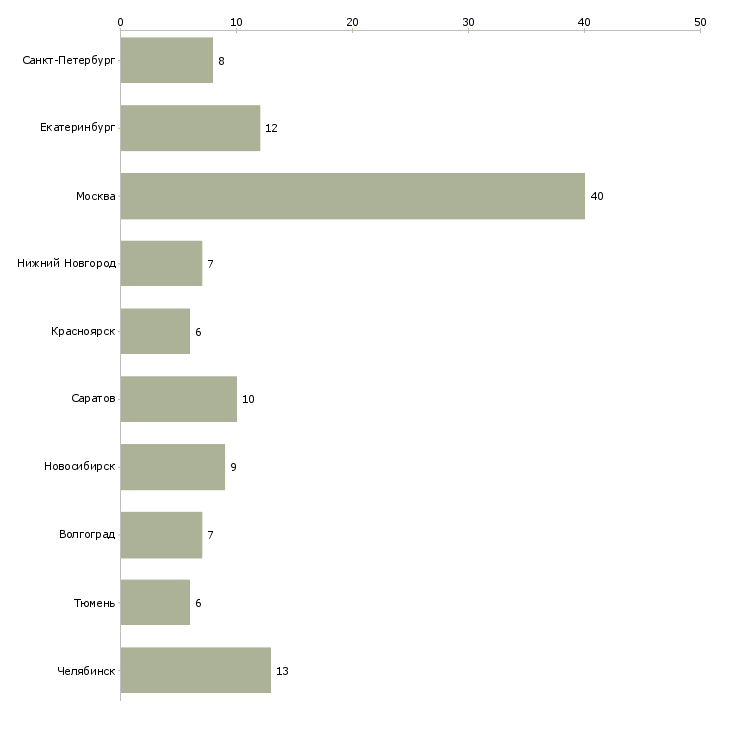 0 10 20 30 40 50

Санкт-Петербург 8
Екатеринбург 12
Москва 40
Нижний Новгород 7
Красноярск 6
Саратов 10
Новосибирск 9
Волгоград 7
Тюмень 6
Челябинск 13